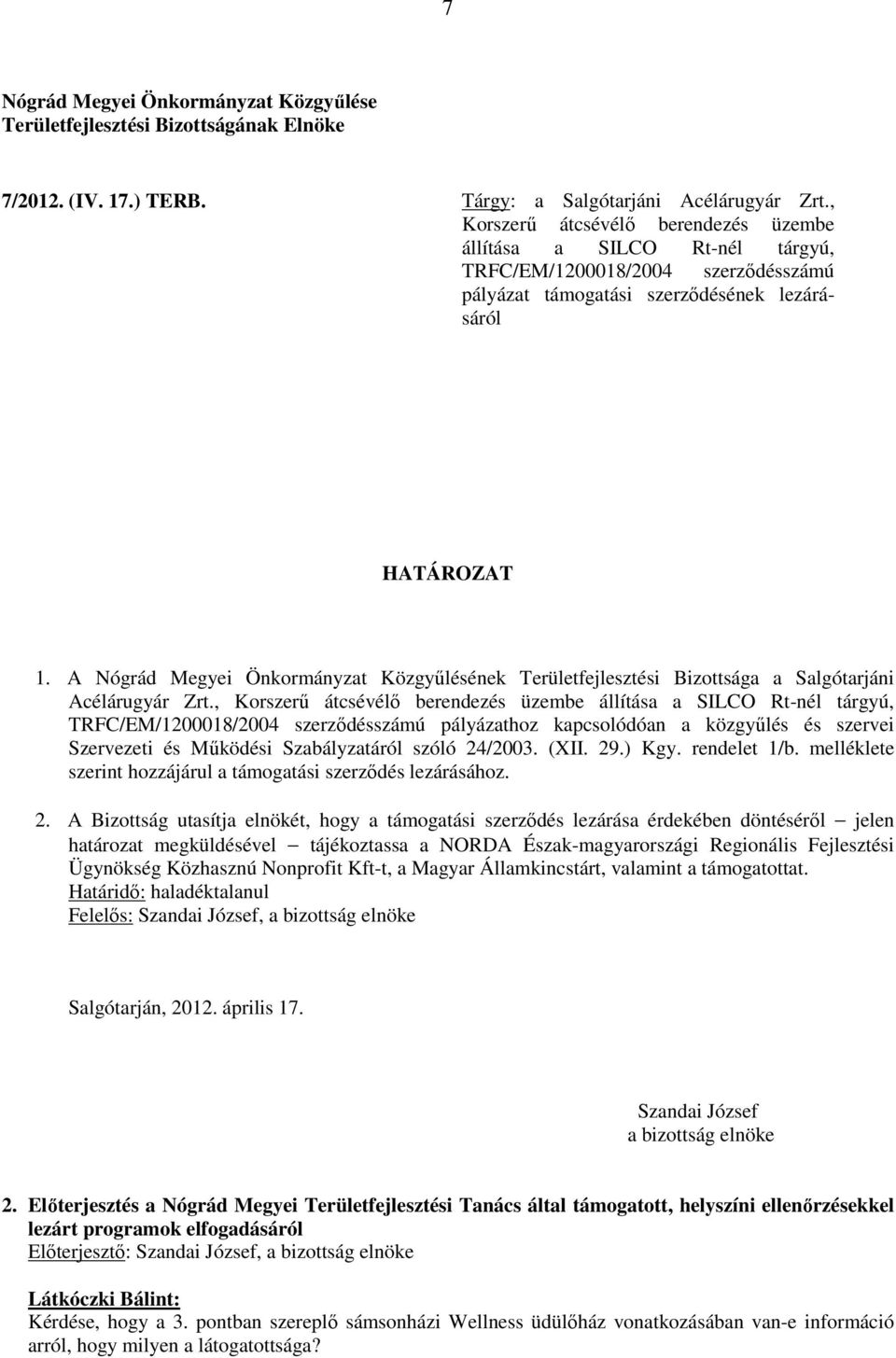 7

Nógrád Megyei Önkormányzat Közgyűlése
Területfejlesztési Bizottságának Elnöke

7/2012. (IV. 17.) TERB.

Tárgy: a Salgótarjáni Acélárugyár Zrt., Korszerű átcsévélő berendezés üzembe állítása a SILCO Rt-nél tárgyú, TRFC/EM/1200018/2004 szerződésszámú pályázat támogatási szerződésének lezárásáról

HATÁROZAT

1. A Nógrád Megyei Önkormányzat Közgyűlésének Területfejlesztési Bizottsága a Salgótarjáni Acélárugyár Zrt., Korszerű átcsévélő berendezés üzembe állítása a SILCO Rt-nél tárgyú, TRFC/EM/1200018/2004 szerződésszámú pályázathoz kapcsolódóan a közgyűlés és szervei Szervezeti és Működési Szabályzatáról szóló 24/2003. (XII. 29.) Kgy. rendelet 1/b. melléklete szerint hozzájárul a támogatási szerződés lezárásához.

2. A Bizottság utasítja elnökét, hogy a támogatási szerződés lezárása érdekében döntéséről – jelen határozat megküldésével – tájékoztassa a NORDA Észak-magyarországi Regionális Fejlesztési Ügynökség Közhasznú Nonprofit Kft-t, a Magyar Államkincstárt, valamint a támogatottat.
Határidő: haladéktalanul
Felelős: Szandai József, a bizottság elnöke

Salgótarján, 2012. április 17.

Szandai József
a bizottság elnöke

2. Előterjesztés a Nógrád Megyei Területfejlesztési Tanács által támogatott, helyszíni ellenőrzésekkel lezárt programok elfogadásáról
Előterjesztő: Szandai József, a bizottság elnöke

Látkóczki Bálint:
Kérdése, hogy a 3. pontban szereplő sámsonházi Wellness üdülőház vonatkozásában van-e információ arról, hogy milyen a látogatottsága?